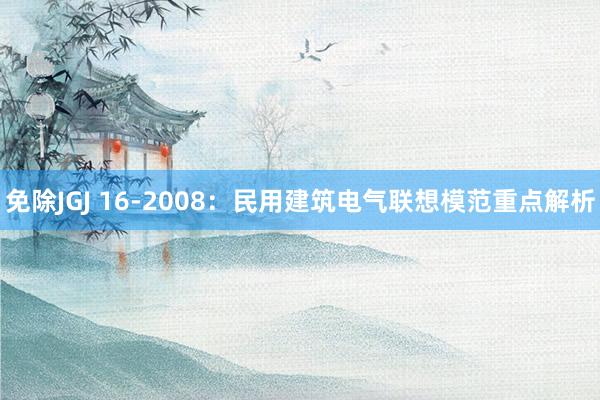 免除JGJ 16-2008：民用建筑电气联想模范重点解析